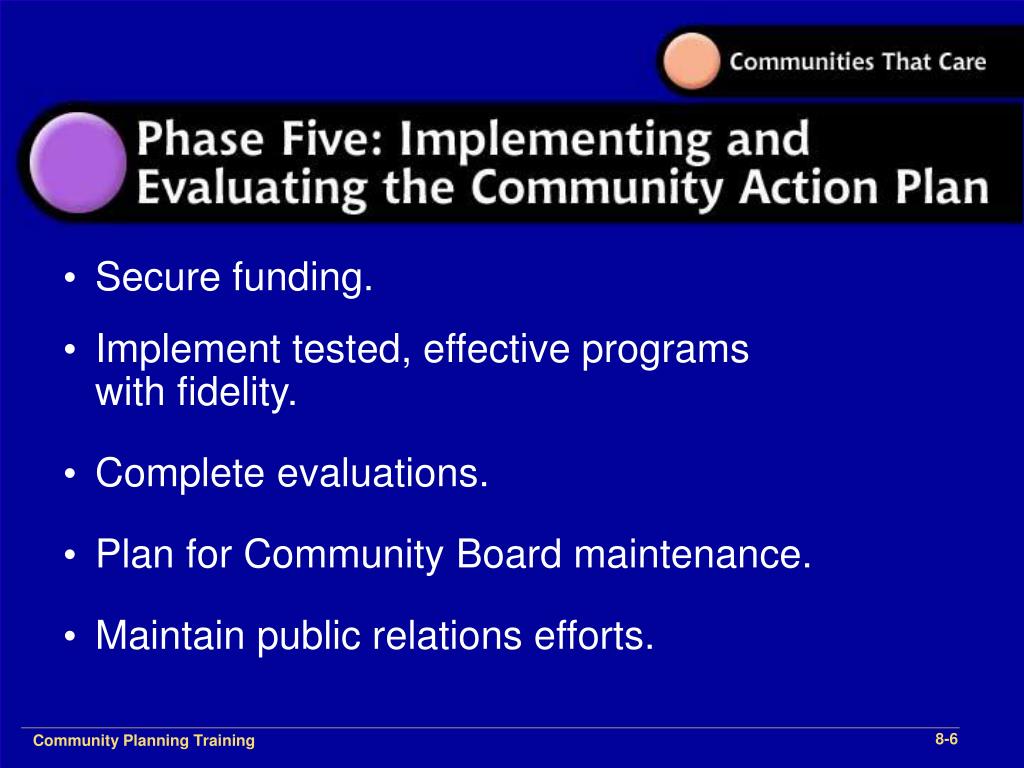 Communities That Care

Phase Five: Implementing and Evaluating the Community Action Plan

• Secure funding.
• Implement tested, effective programs with fidelity.
• Complete evaluations.
• Plan for Community Board maintenance.
• Maintain public relations efforts.

Community Planning Training

8-6